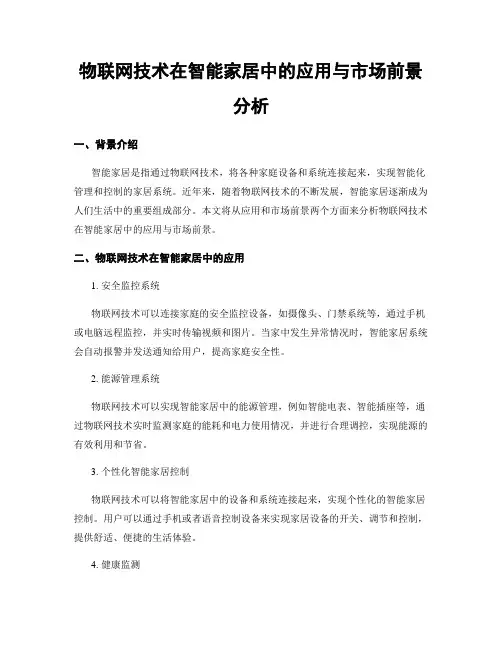 物联网技术在智能家居中的应用与市场前景分析

一、背景介绍

智能家居是指通过物联网技术，将各种家庭设备和系统连接起来，实现智能化管理和控制的家居系统。近年来，随着物联网技术的不断发展，智能家居逐渐成为人们生活中的重要组成部分。本文将从应用和市场前景两个方面来分析物联网技术在智能家居中的应用与市场前景。

二、物联网技术在智能家居中的应用

1. 安全监控系统

物联网技术可以连接家庭的安全监控设备，如摄像头、门禁系统等，通过手机或电脑远程监控，并实时传输视频和图片。当家中发生异常情况时，智能家居系统会自动报警并发送通知给用户，提高家庭安全性。

2. 能源管理系统

物联网技术可以实现智能家居中的能源管理，例如智能电表、智能插座等，通过物联网技术实时监测家庭的能耗和电力使用情况，并进行合理调控，实现能源的有效利用和节省。

3. 个性化智能家居控制

物联网技术可以将智能家居中的设备和系统连接起来，实现个性化的智能家居控制。用户可以通过手机或者语音控制设备来实现家居设备的开关、调节和控制，提供舒适、便捷的生活体验。

4. 健康监测